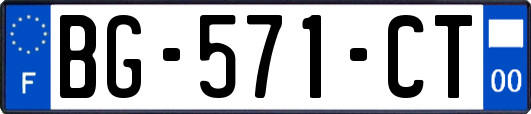 F
BG-571-CT
00